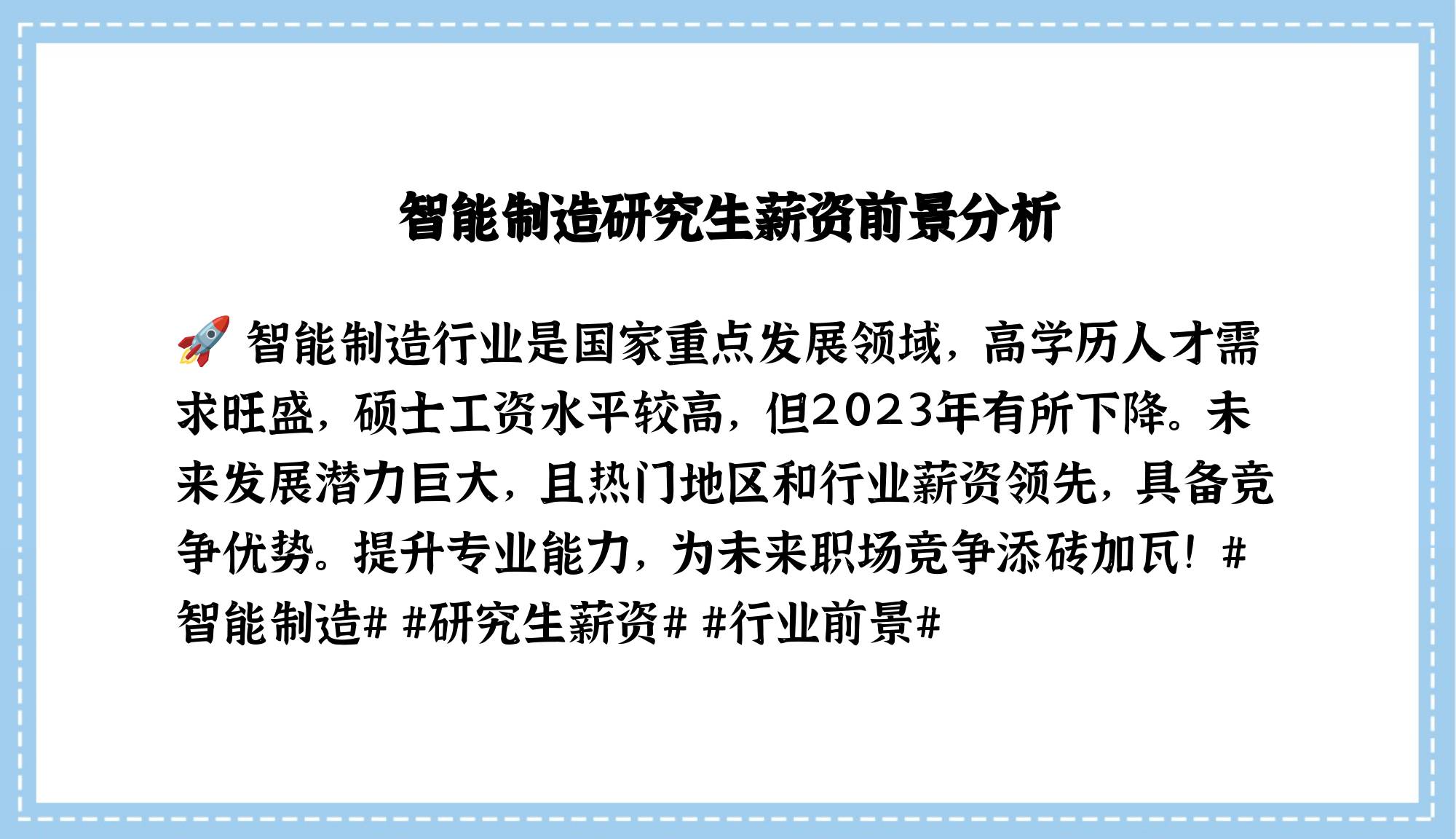 智能制造研究生薪资前景分析

🚀 智能制造行业是国家重点发展领域，高学历人才需求旺盛，硕士工资水平较高，但2023年有所下降。未来发展潜力巨大，且热门地区和行业薪资领先，具备竞争优势。提升专业能力，为未来职场竞争添砖加瓦！#智能制造# #研究生薪资# #行业前景#